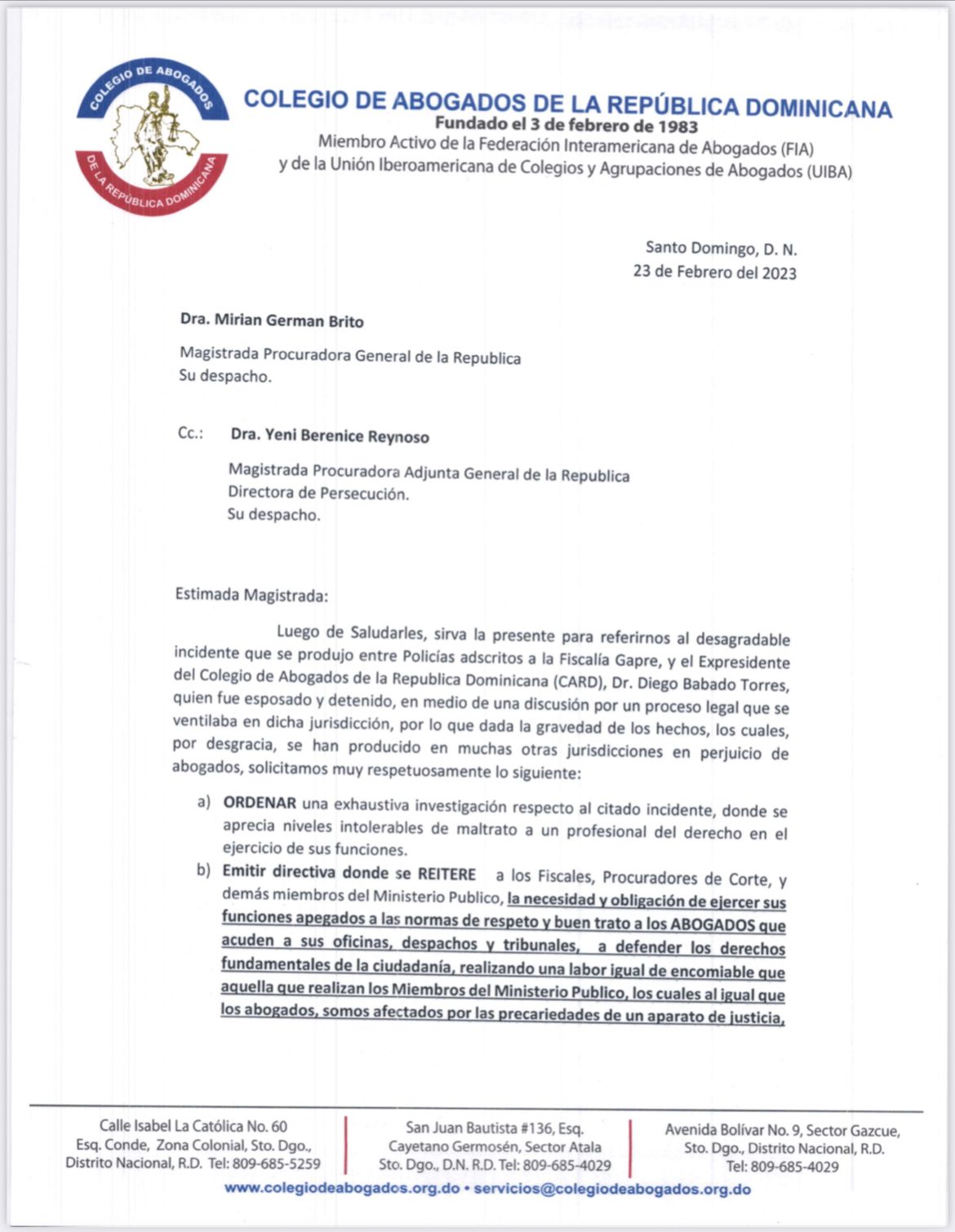 COLEGIO DE ABOGADOS DE LA REPÚBLICA DOMINICANA

COLEGIO DE ABOGADOS DE LA REPÚBLICA DOMINICANA
Fundado el 3 de febrero de 1983
Miembro Activo de la Federación Interamericana de Abogados (FIA)
y de la Unión Iberoamericana de Colegios y Agrupaciones de Abogados (UIBA)

Santo Domingo, D. N.
23 de Febrero del 2023

Dra. Mirian German Brito

Magistrada Procuradora General de la Republica
Su despacho.

Cc.: Dra. Yeni Berenice Reynoso

Magistrada Procuradora Adjunta General de la Republica
Directora de Persecución.
Su despacho.

Estimada Magistrada:

Luego de Saludarles, sirva la presente para referirnos al desagradable incidente que se produjo entre Policías adscritos a la Fiscalía Gapre, y el Expresidente del Colegio de Abogados de la Republica Dominicana (CARD), Dr. Diego Babado Torres, quien fue esposado y detenido, en medio de una discusión por un proceso legal que se ventilaba en dicha jurisdicción, por lo que dada la gravedad de los hechos, los cuales, por desgracia, se han producido en muchas otras jurisdicciones en perjuicio de abogados, solicitamos muy respetuosamente lo siguiente:

a) ORDENAR una exhaustiva investigación respecto al citado incidente, donde se aprecia niveles intolerables de maltrato a un profesional del derecho en el ejercicio de sus funciones.
b) Emitir directiva donde se REITERE a los Fiscales, Procuradores de Corte, y demás miembros del Ministerio Publico, la necesidad y obligación de ejercer sus funciones apegados a las normas de respeto y buen trato a los ABOGADOS que acuden a sus oficinas, despachos y tribunales, a defender los derechos fundamentales de la ciudadanía, realizando una labor igual de encomiable que aquella que realizan los Miembros del Ministerio Publico, los cuales al igual que los abogados, somos afectados por las precariedades de un aparato de justicia,

Calle Isabel La Católica No. 60
Esq. Conde, Zona Colonial, Sto. Dgo.,
Distrito Nacional, R.D. Tel: 809-685-5259

San Juan Bautista #136, Esq.
Cayetano Germosén, Sector Atala
Sto. Dgo., D.N. R.D. Tel: 809-685-4029

Avenida Bolívar No. 9, Sector Gazcue,
Sto. Dgo., Distrito Nacional, R.D.
Tel: 809-685-4029

www.colegiodeabogados.org.do • servicios@colegiodeabogados.org.do